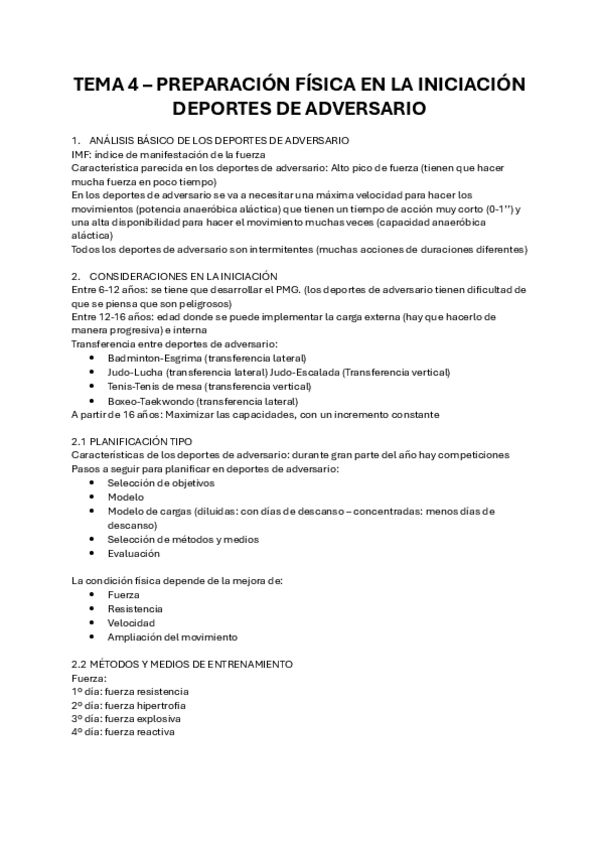 TEMA 4 – PREPARACIÓN FÍSICA EN LA INICIACIÓN DEPORTES DE ADVERSARIO

1. ANÁLISIS BÁSICO DE LOS DEPORTES DE ADVERSARIO
IMF: índice de manifestación de la fuerza
Característica parecida en los deportes de adversario: Alto pico de fuerza (tienen que hacer mucha fuerza en poco tiempo)
En los deportes de adversario se va a necesitar una máxima velocidad para hacer los movimientos (potencia anaeróbica aláctica) que tienen un tiempo de acción muy corto (0-1'') y una alta disponibilidad para hacer el movimiento muchas veces (capacidad anaeróbica aláctica)
Todos los deportes de adversario son intermitentes (muchas acciones de duraciones diferentes)

2. CONSIDERACIONES EN LA INICIACIÓN
Entre 6-12 años: se tiene que desarrollar el PMG. (los deportes de adversario tienen dificultad de que se piensa que son peligrosos)
Entre 12-16 años: edad donde se puede implementar la carga externa (hay que hacerlo de manera progresiva) e interna
Transferencia entre deportes de adversario:
• Badminton-Esgrima (transferencia lateral)
• Judo-Lucha (transferencia lateral) Judo-Escalada (Transferencia vertical)
• Tenis-Tenis de mesa (transferencia vertical)
• Boxeo-Taekwondo (transferencia lateral)
A partir de 16 años: Maximizar las capacidades, con un incremento constante

2.1 PLANIFICACIÓN TIPO
Características de los deportes de adversario: durante gran parte del año hay competiciones
Pasos a seguir para planificar en deportes de adversario:
• Selección de objetivos
• Modelo
• Modelo de cargas (diluidas: con días de descanso – concentradas: menos días de descanso)
• Selección de métodos y medios
• Evaluación

La condición física depende de la mejora de:
• Fuerza
• Resistencia
• Velocidad
• Ampliación del movimiento

2.2 MÉTODOS Y MEDIOS DE ENTRENAMIENTO
Fuerza:
1º día: fuerza resistencia
2º día: fuerza hipertrofia
3º día: fuerza explosiva
4º día: fuerza reactiva